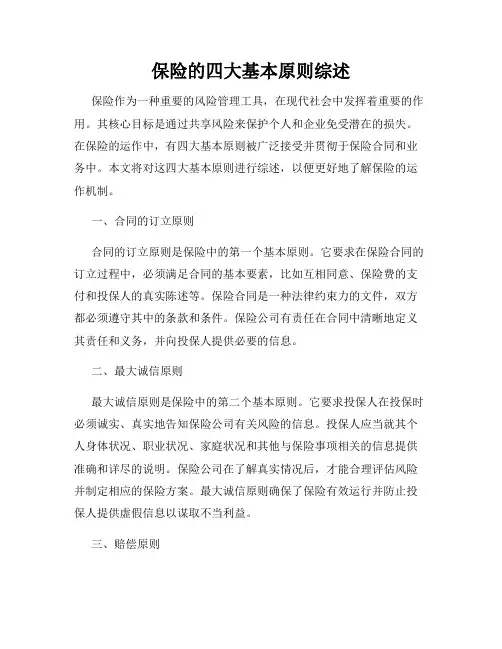 保险的四大基本原则综述

保险作为一种重要的风险管理工具，在现代社会中发挥着重要的作用。其核心目标是通过共享风险来保护个人和企业免受潜在的损失。在保险的运作中，有四大基本原则被广泛接受并贯彻于保险合同和业务中。本文将对这四大基本原则进行综述，以便更好地了解保险的运作机制。

一、合同的订立原则

合同的订立原则是保险中的第一个基本原则。它要求在保险合同的订立过程中，必须满足合同的基本要素，比如互相同意、保险费的支付和投保人的真实陈述等。保险合同是一种法律约束力的文件，双方都必须遵守其中的条款和条件。保险公司有责任在合同中清晰地定义其责任和义务，并向投保人提供必要的信息。

二、最大诚信原则

最大诚信原则是保险中的第二个基本原则。它要求投保人在投保时必须诚实、真实地告知保险公司有关风险的信息。投保人应当就其个人身体状况、职业状况、家庭状况和其他与保险事项相关的信息提供准确和详尽的说明。保险公司在了解真实情况后，才能合理评估风险并制定相应的保险方案。最大诚信原则确保了保险有效运行并防止投保人提供虚假信息以谋取不当利益。

三、赔偿原则